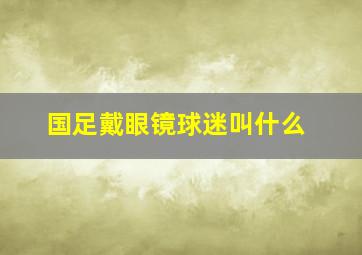 国足戴眼镜球迷叫什么